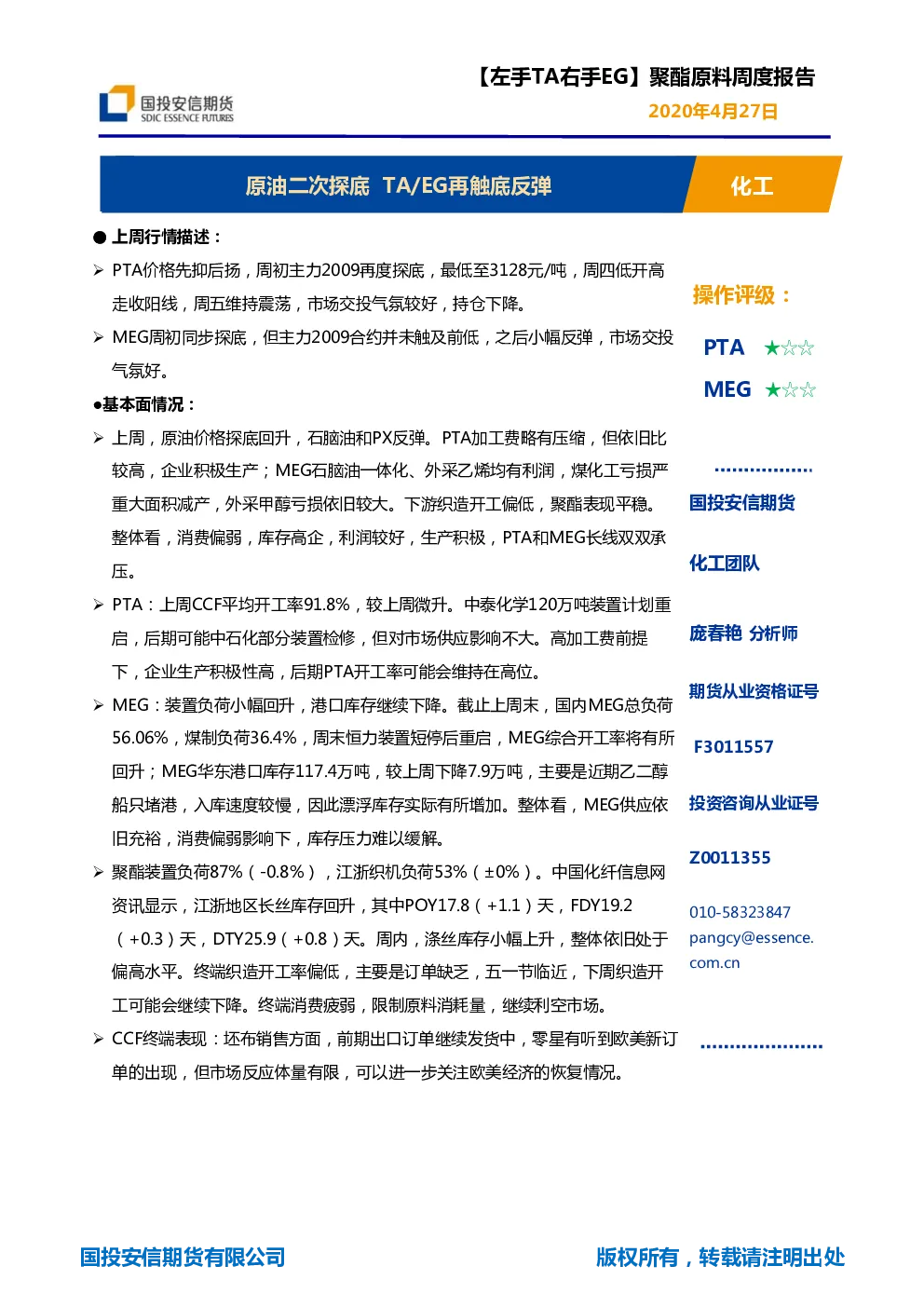 国投安信期货
SDIC ESSENCE FUTURES

【左手TA右手EG】聚酯原料周度报告
2020年4月27日

原油二次探底 TA/EG再触底反弹

化工

● 上周行情描述：

➢ PTA价格先抑后扬，周初主力2009再度探底，最低至3128元/吨，周四低开高走收阳线，周五维持震荡，市场交投气氛较好，持仓下降。

➢ MEG周初同步探底，但主力2009合约并未触及前低，之后小幅反弹，市场交投气氛好。

●基本面情况：

➢ 上周，原油价格探底回升，石脑油和PX反弹。PTA加工费略有压缩，但依旧比较高，企业积极生产；MEG石脑油一体化、外采乙烯均有利润，煤化工亏损严重大面积减产，外采甲醇亏损依旧较大。下游织造开工偏低，聚酯表现平稳。整体看，消费偏弱，库存高企，利润较好，生产积极，PTA和MEG长线双双承压。

➢ PTA：上周CCF平均开工率91.8%，较上周微升。中泰化学120万吨装置计划重启，后期可能中石化部分装置检修，但对市场供应影响不大。高加工费前提下，企业生产积极性高，后期PTA开工率可能会维持在高位。

➢ MEG：装置负荷小幅回升，港口库存继续下降。截止上周末，国内MEG总负荷56.06%，煤制负荷36.4%，周末恒力装置短停后重启，MEG综合开工率将有所回升；MEG华东港口库存117.4万吨，较上周下降7.9万吨，主要是近期乙二醇船只堵港，入库速度较慢，因此漂浮库存实际有所增加。整体看，MEG供应依旧充裕，消费偏弱影响下，库存压力难以缓解。

➢ 聚酯装置负荷87%（-0.8%），江浙织机负荷53%（±0%）。中国化纤信息网资讯显示，江浙地区长丝库存回升，其中POY17.8（+1.1）天，FDY19.2（+0.3）天，DTY25.9（+0.8）天。周内，涤丝库存小幅上升，整体依旧处于偏高水平。终端织造开工率偏低，主要是订单缺乏，五一节临近，下周织造开工可能会继续下降。终端消费疲弱，限制原料消耗量，继续利空市场。

➢ CCF终端表现：坯布销售方面，前期出口订单继续发货中，零星有听到欧美新订单的出现，但市场反应体量有限，可以进一步关注欧美经济的恢复情况。

操作评级：

PTA ★☆☆

MEG ★☆☆

国投安信期货

化工团队

庞春艳 分析师

期货从业资格证号

F3011557

投资咨询从业证号

Z0011355

010-58323847
pangcy@essence.com.cn

国投安信期货有限公司

版权所有，转载请注明出处